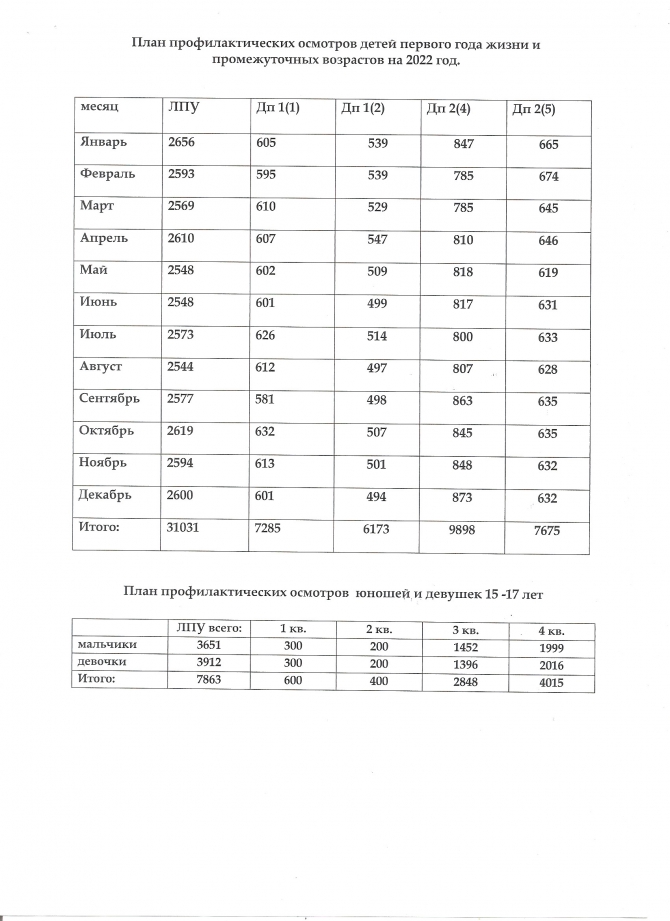 План профилактических осмотров детей первого года жизни и промежуточных возрастов на 2022 год.

| месяц | ЛПУ | Дп 1(1) | Дп 1(2) | Дп 2(4) | Дп 2(5) |
|---|---|---|---|---|---|
| Январь | 2656 | 605 | 539 | 847 | 665 |
| Февраль | 2593 | 595 | 539 | 785 | 674 |
| Март | 2569 | 610 | 529 | 785 | 645 |
| Апрель | 2610 | 607 | 547 | 810 | 646 |
| Май | 2548 | 602 | 509 | 818 | 619 |
| Июнь | 2548 | 601 | 499 | 817 | 631 |
| Июль | 2573 | 626 | 514 | 800 | 633 |
| Август | 2544 | 612 | 497 | 807 | 628 |
| Сентябрь | 2577 | 581 | 498 | 863 | 635 |
| Октябрь | 2619 | 632 | 507 | 845 | 635 |
| Ноябрь | 2594 | 613 | 501 | 848 | 632 |
| Декабрь | 2600 | 601 | 494 | 873 | 632 |
| Итого: | 31031 | 7285 | 6173 | 9898 | 7675 |

План профилактических осмотров юношей и девушек 15 -17 лет

| | ЛПУ всего: | 1 кв. | 2 кв. | 3 кв. | 4 кв. |
|---|---|---|---|---|---|
| мальчики | 3651 | 300 | 200 | 1452 | 1999 |
| девочки | 3912 | 300 | 200 | 1396 | 2016 |
| Итого: | 7863 | 600 | 400 | 2848 | 4015 |